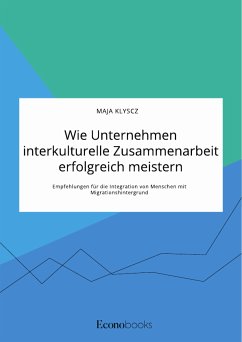 MAJA KLYSCZ

Wie Unternehmen interkulturelle Zusammenarbeit erfolgreich meistern

Empfehlungen für die Integration von Menschen mit Migrationshintergrund

Econobooks